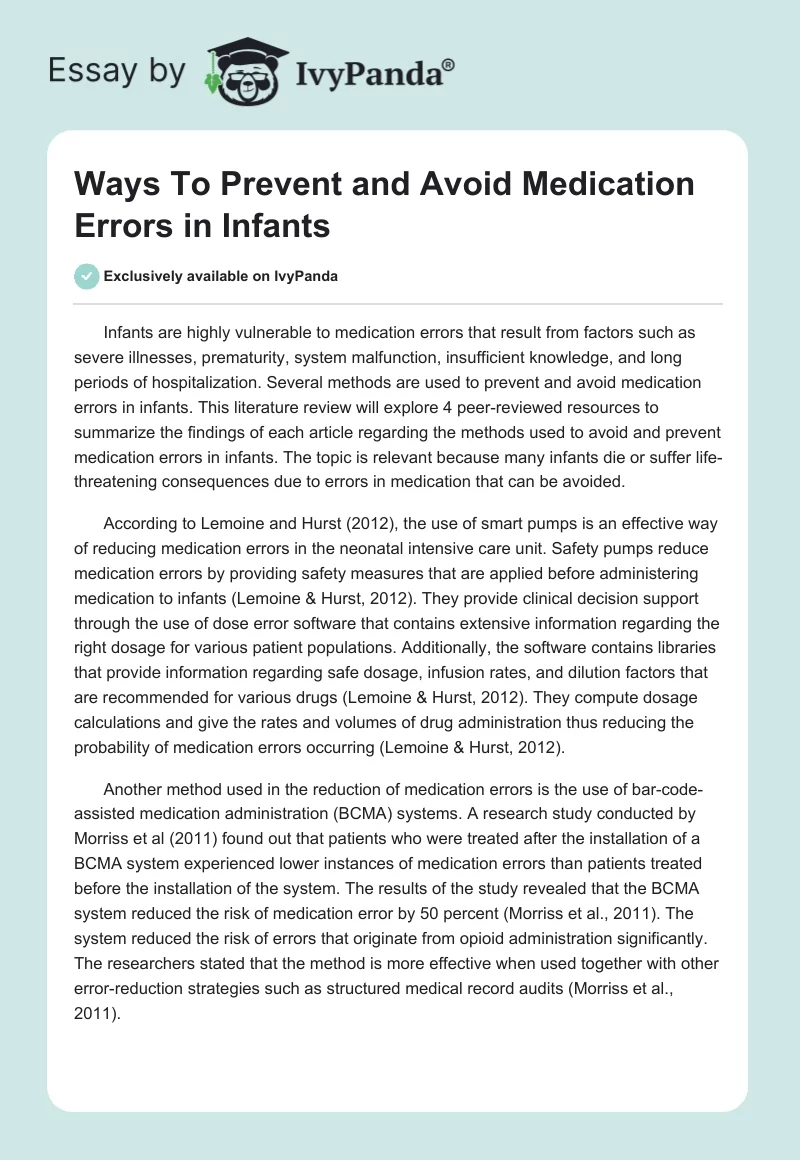 Essay by IvyPanda®

Ways To Prevent and Avoid Medication Errors in Infants

Exclusively available on IvyPanda

Infants are highly vulnerable to medication errors that result from factors such as severe illnesses, prematurity, system malfunction, insufficient knowledge, and long periods of hospitalization. Several methods are used to prevent and avoid medication errors in infants. This literature review will explore 4 peer-reviewed resources to summarize the findings of each article regarding the methods used to avoid and prevent medication errors in infants. The topic is relevant because many infants die or suffer life-threatening consequences due to errors in medication that can be avoided.

According to Lemoine and Hurst (2012), the use of smart pumps is an effective way of reducing medication errors in the neonatal intensive care unit. Safety pumps reduce medication errors by providing safety measures that are applied before administering medication to infants (Lemoine & Hurst, 2012). They provide clinical decision support through the use of dose error software that contains extensive information regarding the right dosage for various patient populations. Additionally, the software contains libraries that provide information regarding safe dosage, infusion rates, and dilution factors that are recommended for various drugs (Lemoine & Hurst, 2012). They compute dosage calculations and give the rates and volumes of drug administration thus reducing the probability of medication errors occurring (Lemoine & Hurst, 2012).

Another method used in the reduction of medication errors is the use of bar-code-assisted medication administration (BCMA) systems. A research study conducted by Morriss et al (2011) found out that patients who were treated after the installation of a BCMA system experienced lower instances of medication errors than patients treated before the installation of the system. The results of the study revealed that the BCMA system reduced the risk of medication error by 50 percent (Morriss et al., 2011). The system reduced the risk of errors that originate from opioid administration significantly. The researchers stated that the method is more effective when used together with other error-reduction strategies such as structured medical record audits (Morriss et al., 2011).